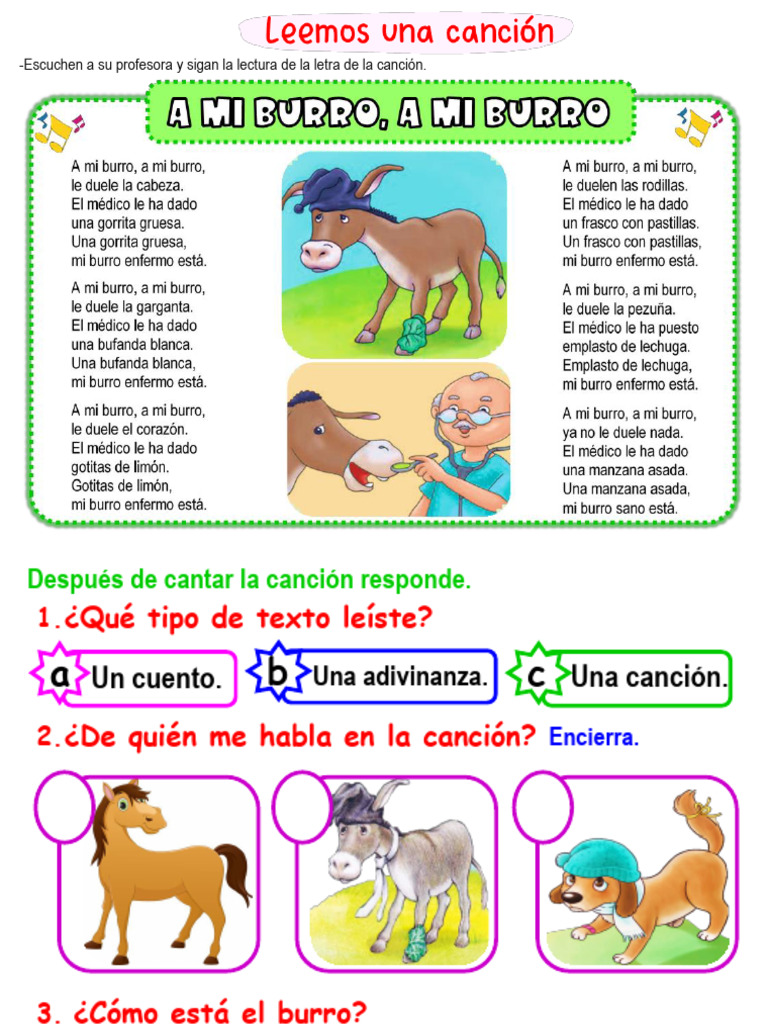 Leemos una canción

-Escuchen a su profesora y sigan la lectura de la letra de la canción.

A MI BURRO, A MI BURRO

A mi burro, a mi burro, le duele la cabeza. El médico le ha dado una gorrita gruesa. Una gorrita gruesa, mi burro enfermo está.

A mi burro, a mi burro, le duele la garganta. El médico le ha dado una bufanda blanca. Una bufanda blanca, mi burro enfermo está.

A mi burro, a mi burro, le duele el corazón. El médico le ha dado gotitas de limón. Gotitas de limón, mi burro enfermo está.

A mi burro, a mi burro, le duelen las rodillas. El médico le ha dado un frasco con pastillas. Un frasco con pastillas, mi burro enfermo está.

A mi burro, a mi burro, le duele la pezuña. El médico le ha puesto emplasto de lechuga. Emplasto de lechuga, mi burro enfermo está.

A mi burro, a mi burro, ya no le duele nada. El médico le ha dado una manzana asada. Una manzana asada, mi burro sano está.

Después de cantar la canción responde.

1.¿Qué tipo de texto leíste?

a Un cuento.

b Una adivinanza.

c Una canción.

2.¿De quién me habla en la canción? Encierra.

3. ¿Cómo está el burro?